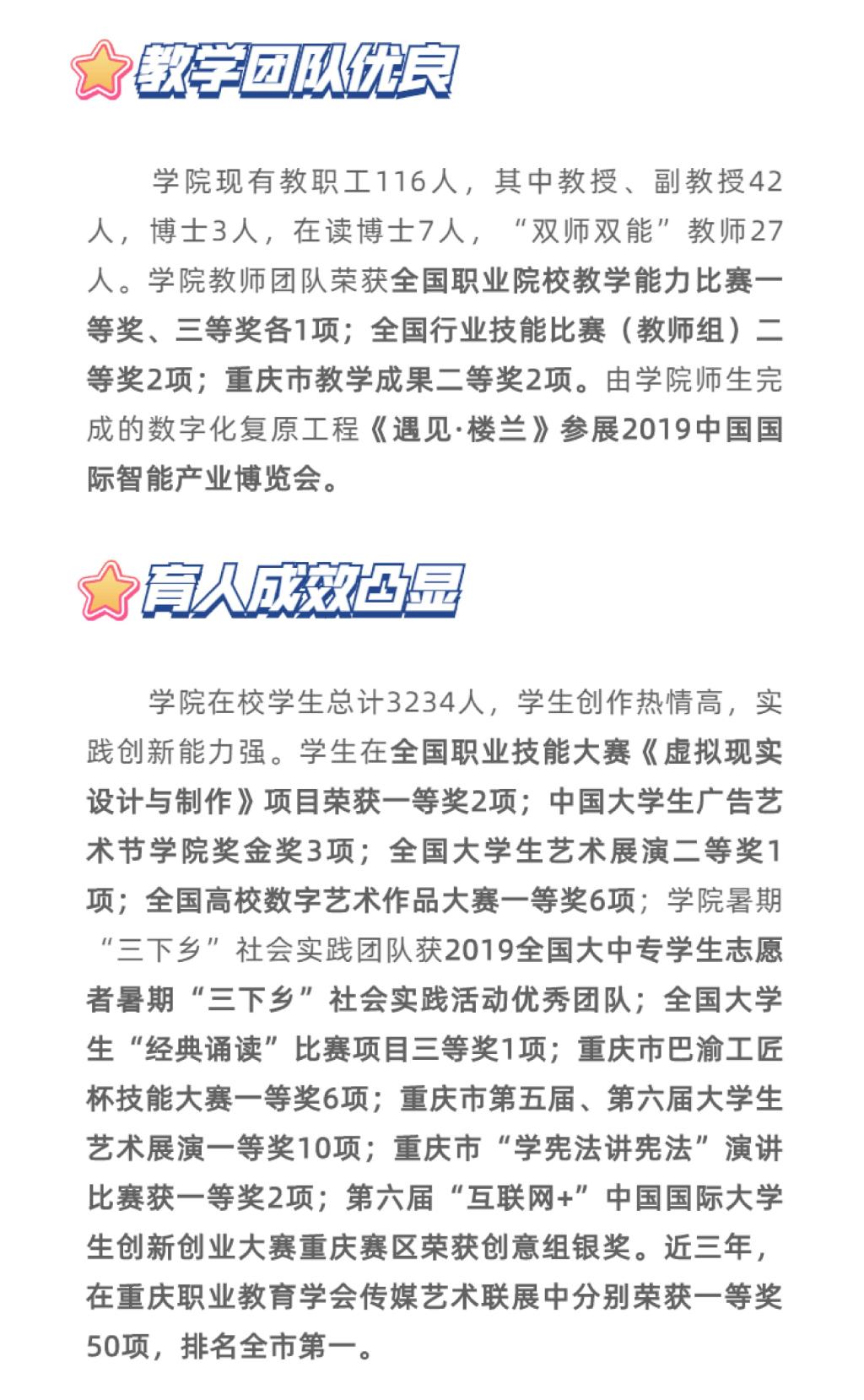 教学团队优良

学院现有教职工116人，其中教授、副教授42人，博士3人，在读博士7人，“双师双能”教师27人。学院教师团队荣获全国职业院校教学能力比赛一等奖、三等奖各1项；全国行业技能比赛（教师组）二等奖2项；重庆市教学成果二等奖2项。由学院师生完成的数字化复原工程《遇见·楼兰》参展2019中国国际智能产业博览会。

育人成效凸显

学院在校学生总计3234人，学生创作热情高，实践创新能力强。学生在全国职业技能大赛《虚拟现实设计与制作》项目荣获一等奖2项；中国大学生广告艺术节学院奖金奖3项；全国大学生艺术展演二等奖1项；全国高校数字艺术作品大赛一等奖6项；学院暑期“三下乡”社会实践团队获2019全国大中专学生志愿者暑期“三下乡”社会实践活动优秀团队；全国大学生“经典诵读”比赛项目三等奖1项；重庆市巴渝工匠杯技能大赛一等奖6项；重庆市第五届、第六届大学生艺术展演一等奖10项；重庆市“学宪法讲宪法”演讲比赛获一等奖2项；第六届“互联网+”中国国际大学生创新创业大赛重庆赛区荣获创意组银奖。近三年，在重庆职业教育学会传媒艺术联展中分别荣获一等奖50项，排名全市第一。